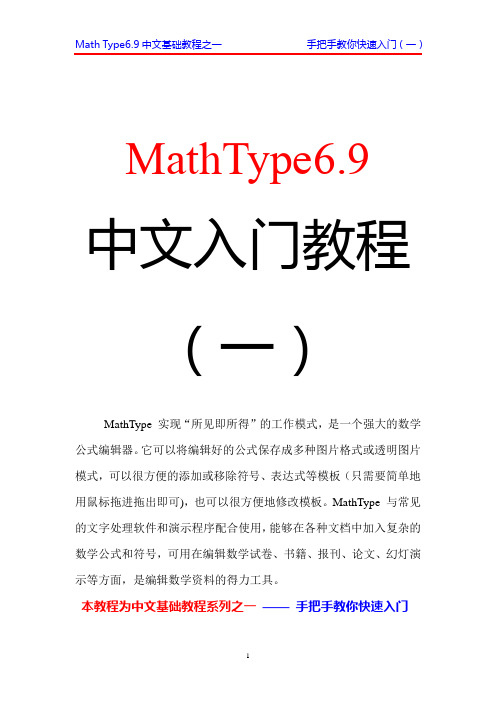 Math Type6.9 中文基础教程之一　　手把手教你快速入门（一）

MathType6.9

中文入门教程

（一）

MathType 实现“所见即所得”的工作模式，是一个强大的数学公式编辑器。它可以将编辑好的公式保存成多种图片格式或透明图片模式，可以很方便的添加或移除符号、表达式等模板（只需要简单地用鼠标拖进拖出即可），也可以很方便地修改模板。MathType 与常见的文字处理软件和演示程序配合使用，能够在各种文档中加入复杂的数学公式和符号，可用在编辑数学试卷、书籍、报刊、论文、幻灯演示等方面，是编辑数学资料的得力工具。

本教程为中文基础教程系列之一 —— 手把手教你快速入门

1